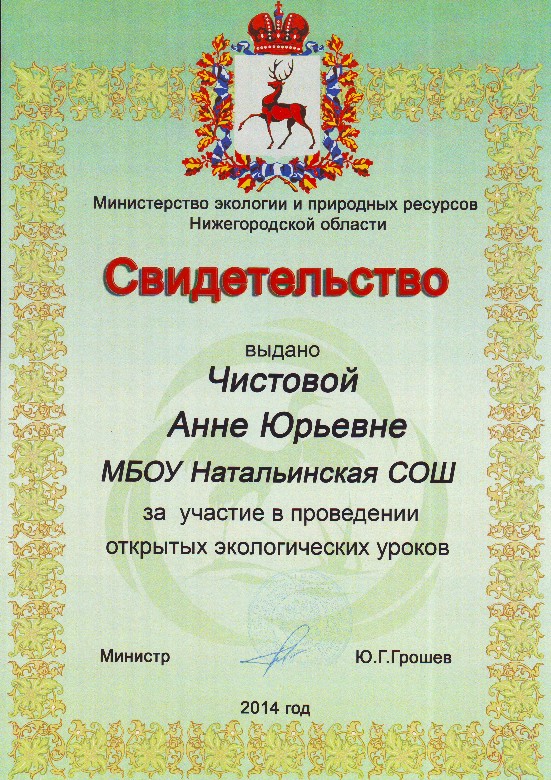 Министерство экологии и природных ресурсов Нижегородской области

Свидетельство

выдано

Чистовой

Анне Юрьевне

МБОУ Натальинская СОШ

за участие в проведении открытых экологических уроков

Министр Ю.Г.Грошев

2014 год